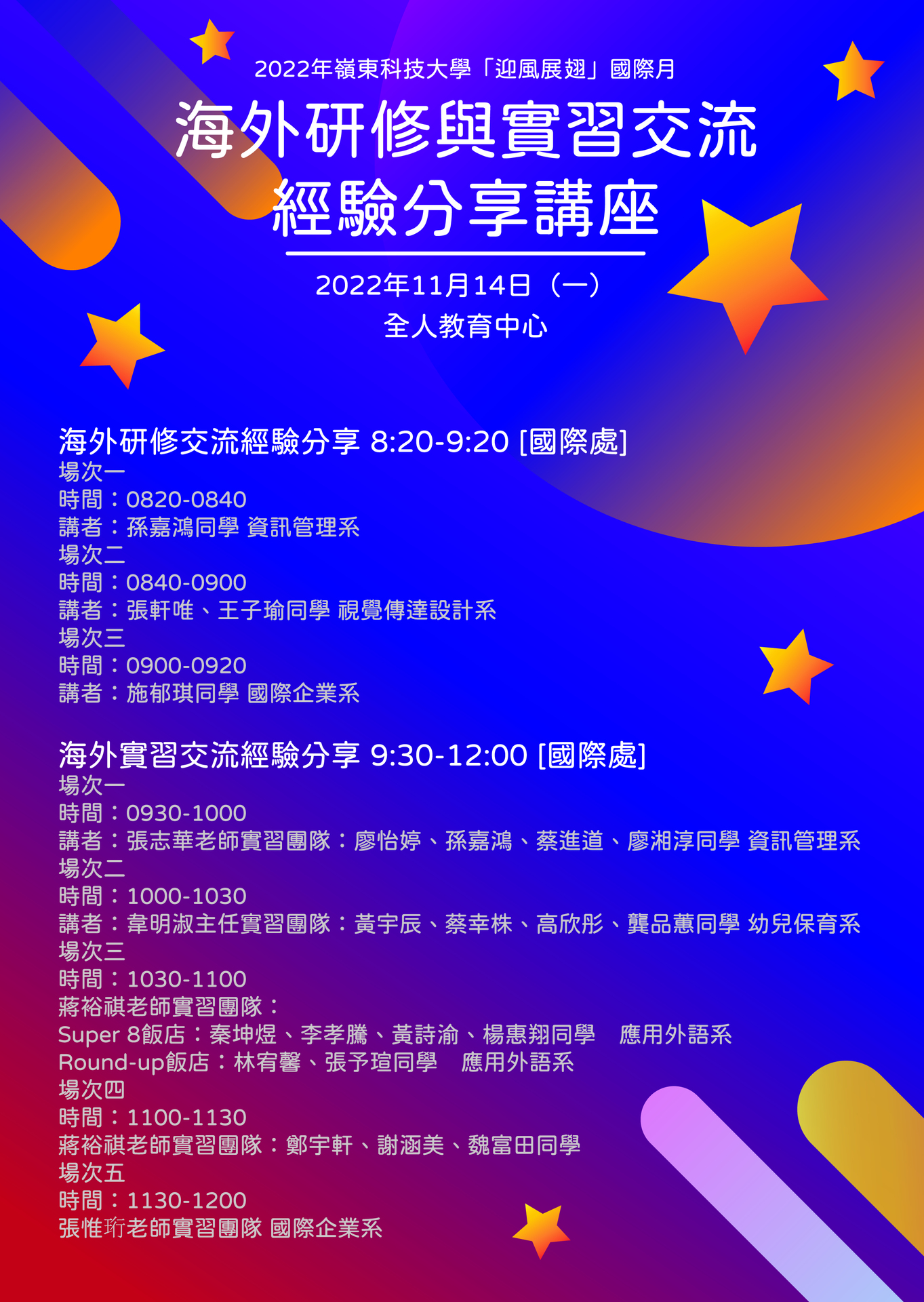 2022年嶺東科技大學「迎風展翅」國際月

海外研修與實習交流

經驗分享講座

2022年11月14日（一）

全人教育中心

海外研修交流經驗分享 8:20-9:20 [國際處]

場次一

時間：0820-0840

講者：孫嘉鴻同學 資訊管理系

場次二

時間：0840-0900

講者：張軒唯、王子瑜同學 視覺傳達設計系

場次三

時間：0900-0920

講者：施郁琪同學 國際企業系

海外實習交流經驗分享 9:30-12:00 [國際處]

場次一

時間：0930-1000

講者：張志華老師實習團隊：廖怡婷、孫嘉鴻、蔡進道、廖湘淳同學 資訊管理系

場次二

時間：1000-1030

講者：韋明淑主任實習團隊：黃宇辰、蔡幸株、高欣彤、龔品蕙同學 幼兒保育系

場次三

時間：1030-1100

蔣裕祺老師實習團隊：

Super 8飯店：秦坤煜、李孝騰、黃詩渝、楊惠翔同學 應用外語系

Round-up飯店：林宥馨、張予瑄同學 應用外語系

場次四

時間：1100-1130

蔣裕祺老師實習團隊：鄭宇軒、謝涵美、魏富田同學

場次五

時間：1130-1200

張惟珩老師實習團隊 國際企業系